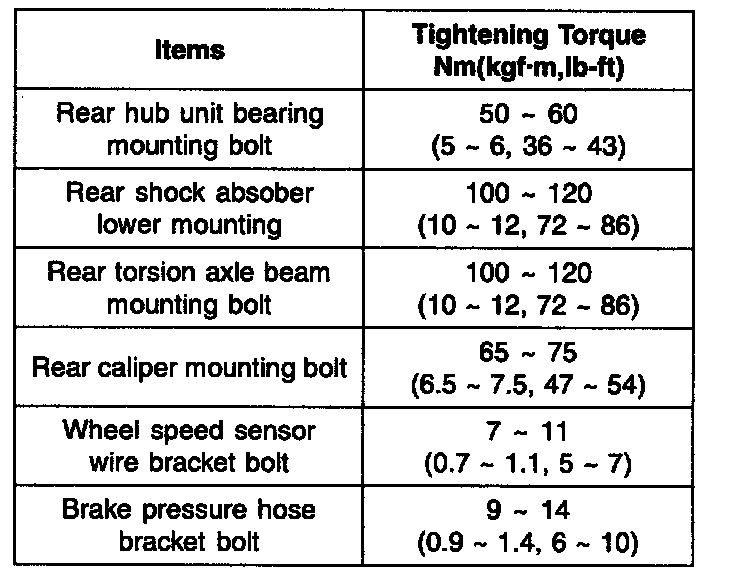 | Items | Tightening Torque Nm(kgf·m,lb-ft) |
|---|---|
| Rear hub unit bearing mounting bolt | 50 ~ 60 (5 ~ 6, 36 ~ 43) |
| Rear shock absober lower mounting | 100 ~ 120 (10 ~ 12, 72 ~ 86) |
| Rear torsion axle beam mounting bolt | 100 ~ 120 (10 ~ 12, 72 ~ 86) |
| Rear caliper mounting bolt | 65 ~ 75 (6.5 ~ 7.5, 47 ~ 54) |
| Wheel speed sensor wire bracket bolt | 7 ~ 11 (0.7 ~ 1.1, 5 ~ 7) |
| Brake pressure hose bracket bolt | 9 ~ 14 (0.9 ~ 1.4, 6 ~ 10) |